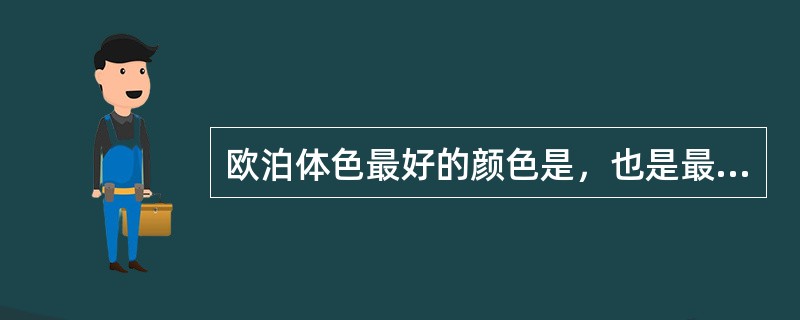 欧泊体色最好的颜色是，也是最...